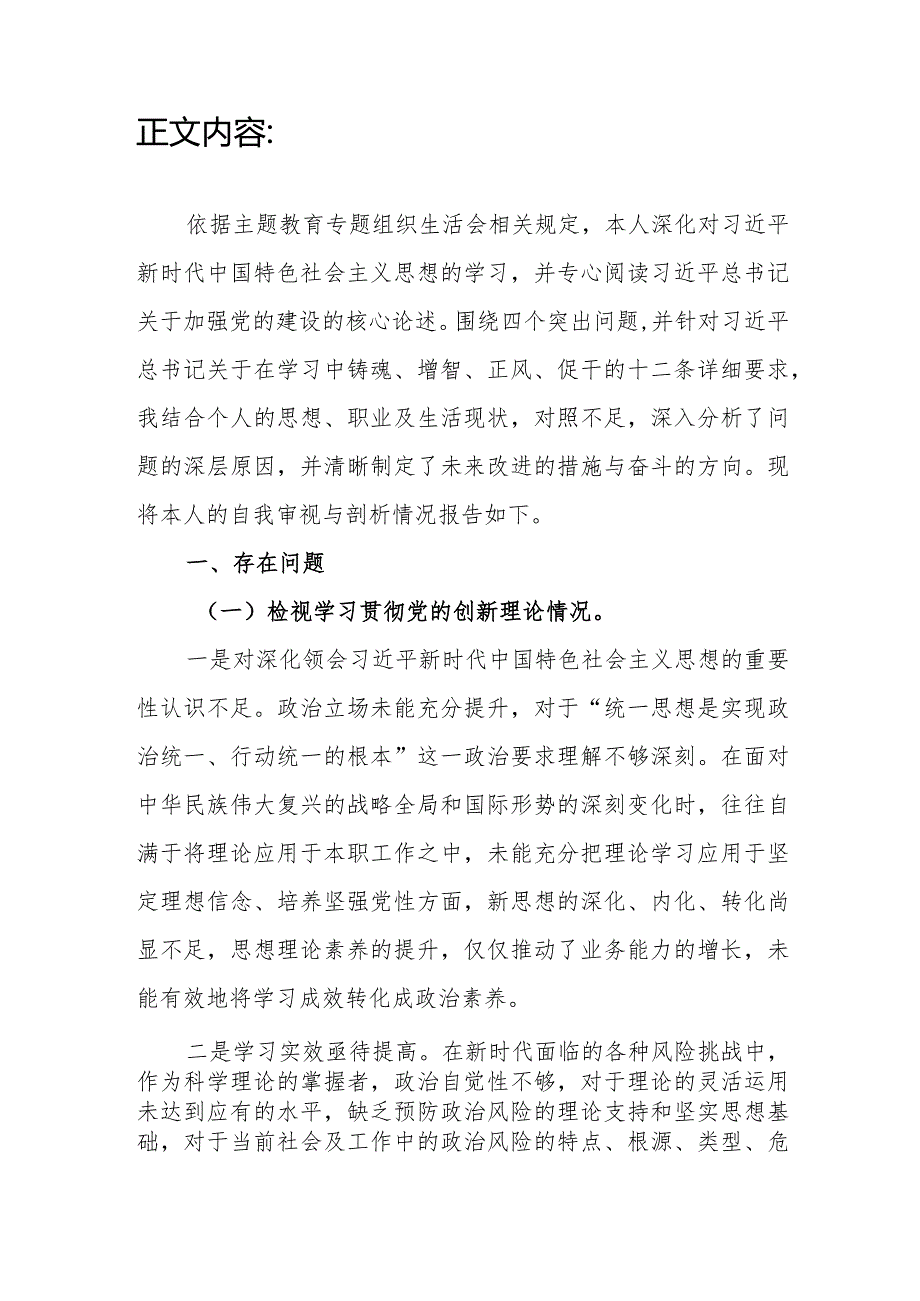 正文内容:

依据主题教育专题组织生活会相关规定，本人深化对习近平新时代中国特色社会主义思想的学习，并专心阅读习近平总书记关于加强党的建设的核心论述。围绕四个突出问题,并针对习近平总书记关于在学习中铸魂、增智、正风、促干的十二条详细要求，我结合个人的思想、职业及生活现状，对照不足，深入分析了问题的深层原因，并清晰制定了未来改进的措施与奋斗的方向。现将本人的自我审视与剖析情况报告如下。

一、存在问题

（一）检视学习贯彻党的创新理论情况。

一是对深化领会习近平新时代中国特色社会主义思想的重要性认识不足。政治立场未能充分提升，对于“统一思想是实现政治统一、行动统一的根本”这一政治要求理解不够深刻。在面对中华民族伟大复兴的战略全局和国际形势的深刻变化时，往往自满于将理论应用于本职工作之中，未能充分把理论学习应用于坚定理想信念、培养坚强党性方面，新思想的深化、内化、转化尚显不足，思想理论素养的提升，仅仅推动了业务能力的增长，未能有效地将学习成效转化成政治素养。

二是学习实效亟待提高。在新时代面临的各种风险挑战中，作为科学理论的掌握者，政治自觉性不够，对于理论的灵活运用未达到应有的水平，缺乏预防政治风险的理论支持和坚实思想基础，对于当前社会及工作中的政治风险的特点、根源、类型、危